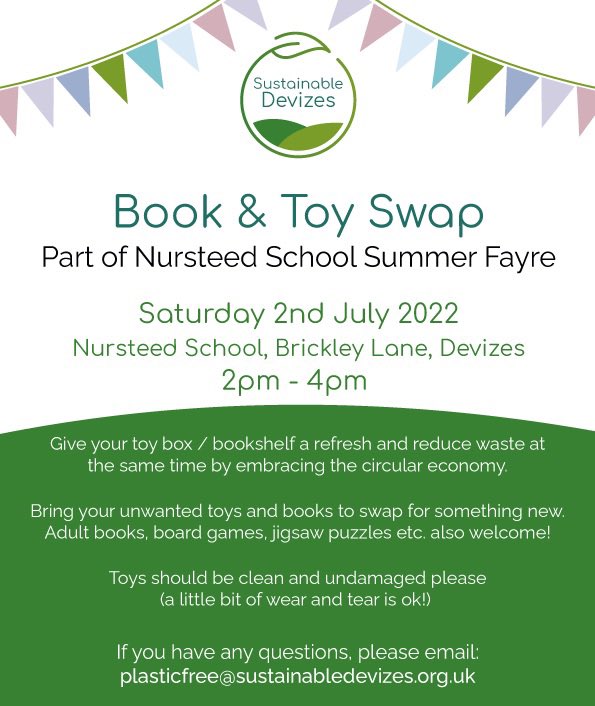 Sustainable
Devizes

Book & Toy Swap

Part of Nursteed School Summer Fayre

Saturday 2nd July 2022

Nursteed School, Brickley Lane, Devizes

2pm - 4pm

Give your toy box / bookshelf a refresh and reduce waste at the same time by embracing the circular economy.

Bring your unwanted toys and books to swap for something new. Adult books, board games, jigsaw puzzles etc. also welcome!

Toys should be clean and undamaged please (a little bit of wear and tear is ok!)

If you have any questions, please email:
plasticfree@sustainabledevizes.org.uk